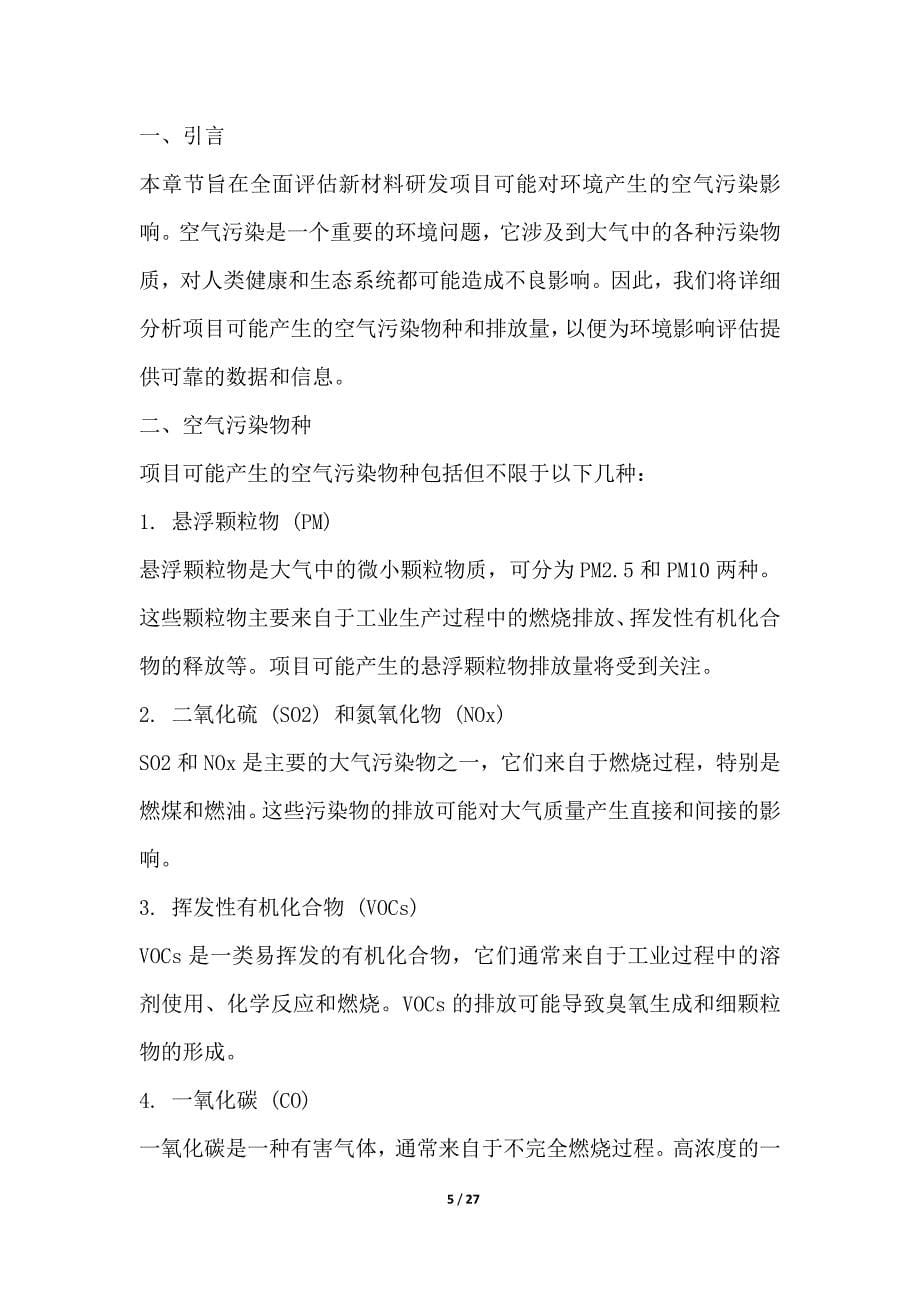 一、引言

本章节旨在全面评估新材料研发项目可能对环境产生的空气污染影响。空气污染是一个重要的环境问题，它涉及到大气中的各种污染物质，对人类健康和生态系统都可能造成不良影响。因此，我们将详细分析项目可能产生的空气污染物种和排放量，以便为环境影响评估提供可靠的数据和信息。

二、空气污染物种

项目可能产生的空气污染物种包括但不限于以下几种：

1. 悬浮颗粒物 (PM)

悬浮颗粒物是大气中的微小颗粒物质，可分为 PM2.5 和 PM10 两种。这些颗粒物主要来自于工业生产过程中的燃烧排放、挥发性有机化合物的释放等。项目可能产生的悬浮颗粒物排放量将受到关注。

2. 二氧化硫 (SO2) 和氮氧化物 (NOx)

SO2 和 NOx 是主要的大气污染物之一，它们来自于燃烧过程，特别是燃煤和燃油。这些污染物的排放可能对大气质量产生直接和间接的影响。

3. 挥发性有机化合物 (VOCs)

VOCs 是一类易挥发的有机化合物，它们通常来自于工业过程中的溶剂使用、化学反应和燃烧。VOCs 的排放可能导致臭氧生成和细颗粒物的形成。

4. 一氧化碳 (CO)

一氧化碳是一种有害气体，通常来自于不完全燃烧过程。高浓度的一

5 / 27